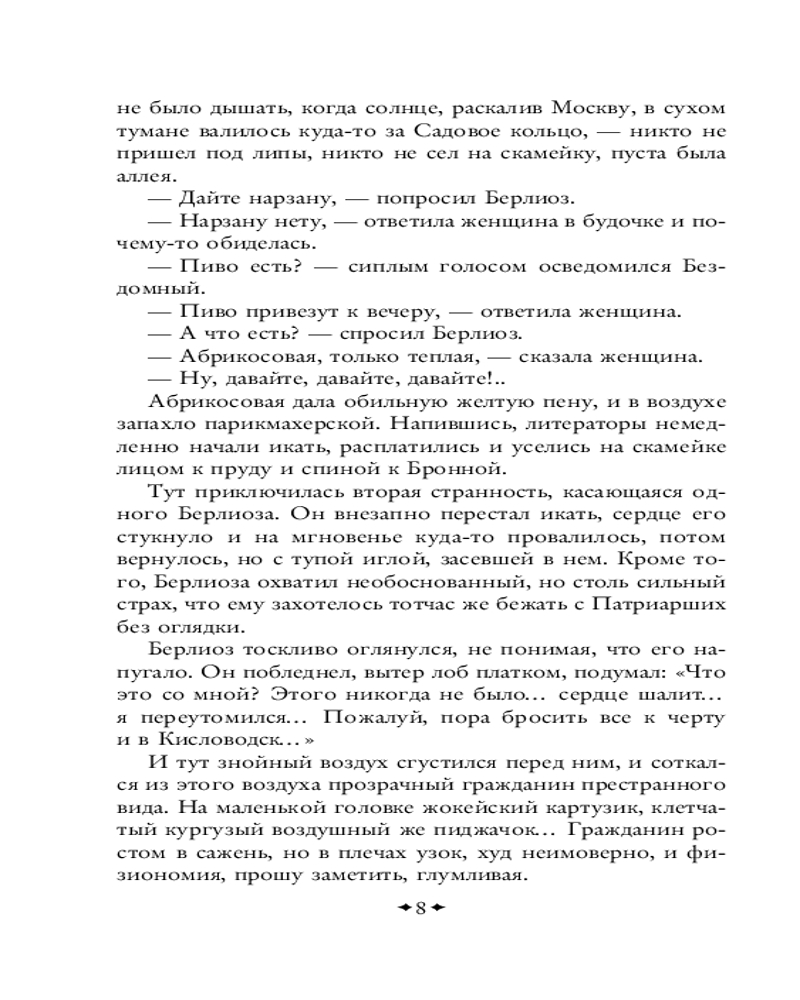 не было дышать, когда солнце, раскалив Москву, в сухом тумане валилось куда-то за Садовое кольцо, — никто не пришел под липы, никто не сел на скамейку, пуста была аллея.

— Дайте нарзану, — попросил Берлиоз.

— Нарзану нету, — ответила женщина в будочке и почему-то обиделась.

— Пиво есть? — сиплым голосом осведомился Бездомный.

— Пиво привезут к вечеру, — ответила женщина.

— А что есть? — спросил Берлиоз.

— Абрикосовая, только теплая, — сказала женщина.

— Ну, давайте, давайте, давайте!..

Абрикосовая дала обильную желтую пену, и в воздухе запахло парикмахерской. Напившись, литераторы немедленно начали икать, расплатились и уселись на скамейке лицом к пруду и спиной к Бронной.

Тут приключилась вторая странность, касающаяся одного Берлиоза. Он внезапно перестал икать, сердце его стукнуло и на мгновенье куда-то провалилось, потом вернулось, но с тупой иглой, засевшей в нем. Кроме того, Берлиоза охватил необоснованный, но столь сильный страх, что ему захотелось тотчас же бежать с Патриарших без оглядки.

Берлиоз тоскливо оглянулся, не понимая, что его напугало. Он побледнел, вытер лоб платком, подумал: «Что это со мной? Этого никогда не было... сердце шалит... я переутомился... Пожалуй, пора бросить все к черту и в Кисловодск...»

И тут знойный воздух сгустился перед ним, и соткался из этого воздуха прозрачный гражданин престранного вида. На маленькой головке жокейский картузик, клетчатый кургузый воздушный же пиджачок... Гражданин ростом в сажень, но в плечах узок, худ неимоверно, и физиономия, прошу заметить, глумливая.

8